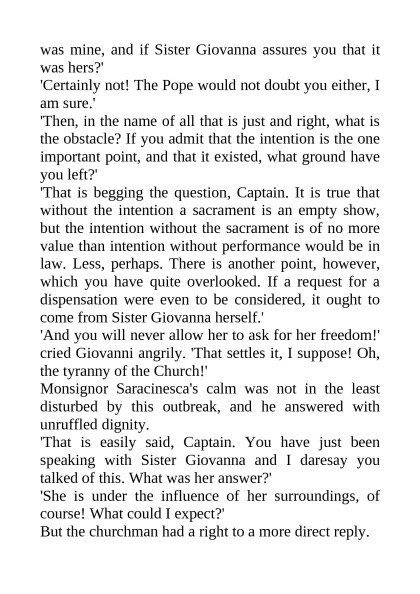 was mine, and if Sister Giovanna assures you that it was hers?'
'Certainly not! The Pope would not doubt you either, I am sure.'
'Then, in the name of all that is just and right, what is the obstacle? If you admit that the intention is the one important point, and that it existed, what ground have you left?'
'That is begging the question, Captain. It is true that without the intention a sacrament is an empty show, but the intention without the sacrament is of no more value than intention without performance would be in law. Less, perhaps. There is another point, however, which you have quite overlooked. If a request for a dispensation were even to be considered, it ought to come from Sister Giovanna herself.'
'And you will never allow her to ask for her freedom!' cried Giovanni angrily. 'That settles it, I suppose! Oh, the tyranny of the Church!'
Monsignor Saracinesca's calm was not in the least disturbed by this outbreak, and he answered with unruffled dignity.
'That is easily said, Captain. You have just been speaking with Sister Giovanna and I daresay you talked of this. What was her answer?'
'She is under the influence of her surroundings, of course! What could I expect?'
But the churchman had a right to a more direct reply.